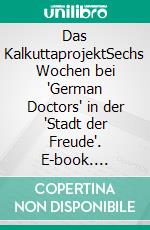 unilibro

Das KalkuttaprojektSechs Wochen bei 'German Doctors' in der 'Stadt der Freude'. E-book....

COPERTINA NON DISPONIBILE